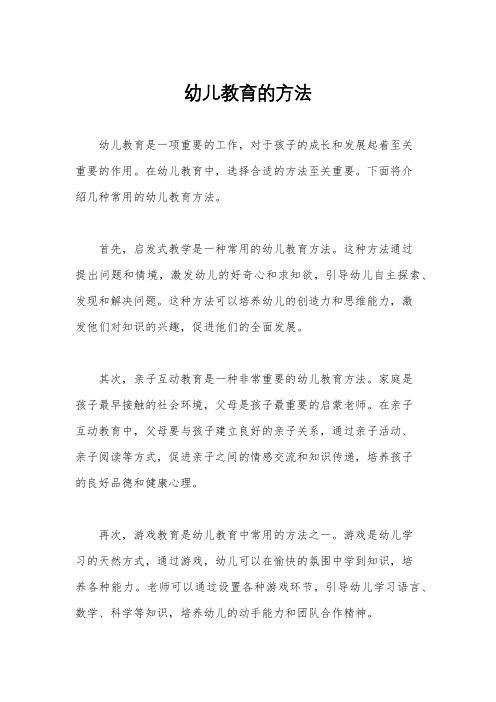 幼儿教育的方法

幼儿教育是一项重要的工作，对于孩子的成长和发展起着至关重要的作用。在幼儿教育中，选择合适的方法至关重要。下面将介绍几种常用的幼儿教育方法。

首先，启发式教学是一种常用的幼儿教育方法。这种方法通过提出问题和情境，激发幼儿的好奇心和求知欲，引导幼儿自主探索、发现和解决问题。这种方法可以培养幼儿的创造力和思维能力，激发他们对知识的兴趣，促进他们的全面发展。

其次，亲子互动教育是一种非常重要的幼儿教育方法。家庭是孩子最早接触的社会环境，父母是孩子最重要的启蒙老师。在亲子互动教育中，父母要与孩子建立良好的亲子关系，通过亲子活动、亲子阅读等方式，促进亲子之间的情感交流和知识传递，培养孩子的良好品德和健康心理。

再次，游戏教育是幼儿教育中常用的方法之一。游戏是幼儿学习的天然方式，通过游戏，幼儿可以在愉快的氛围中学到知识，培养各种能力。老师可以通过设置各种游戏环节，引导幼儿学习语言、数学、科学等知识，培养幼儿的动手能力和团队合作精神。